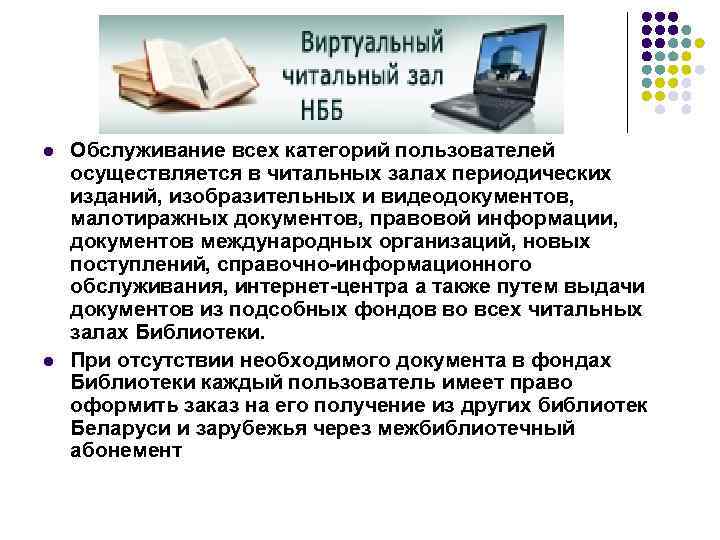 Виртуальный читальный зал НББ

Обслуживание всех категорий пользователей осуществляется в читальных залах периодических изданий, изобразительных и видеодокументов, малотиражных документов, правовой информации, документов международных организаций, новых поступлений, справочно-информационного обслуживания, интернет-центра а также путем выдачи документов из подсобных фондов во всех читальных залах Библиотеки.

При отсутствии необходимого документа в фондах Библиотеки каждый пользователь имеет право оформить заказ на его получение из других библиотек Беларуси и зарубежья через межбиблиотечный абонемент